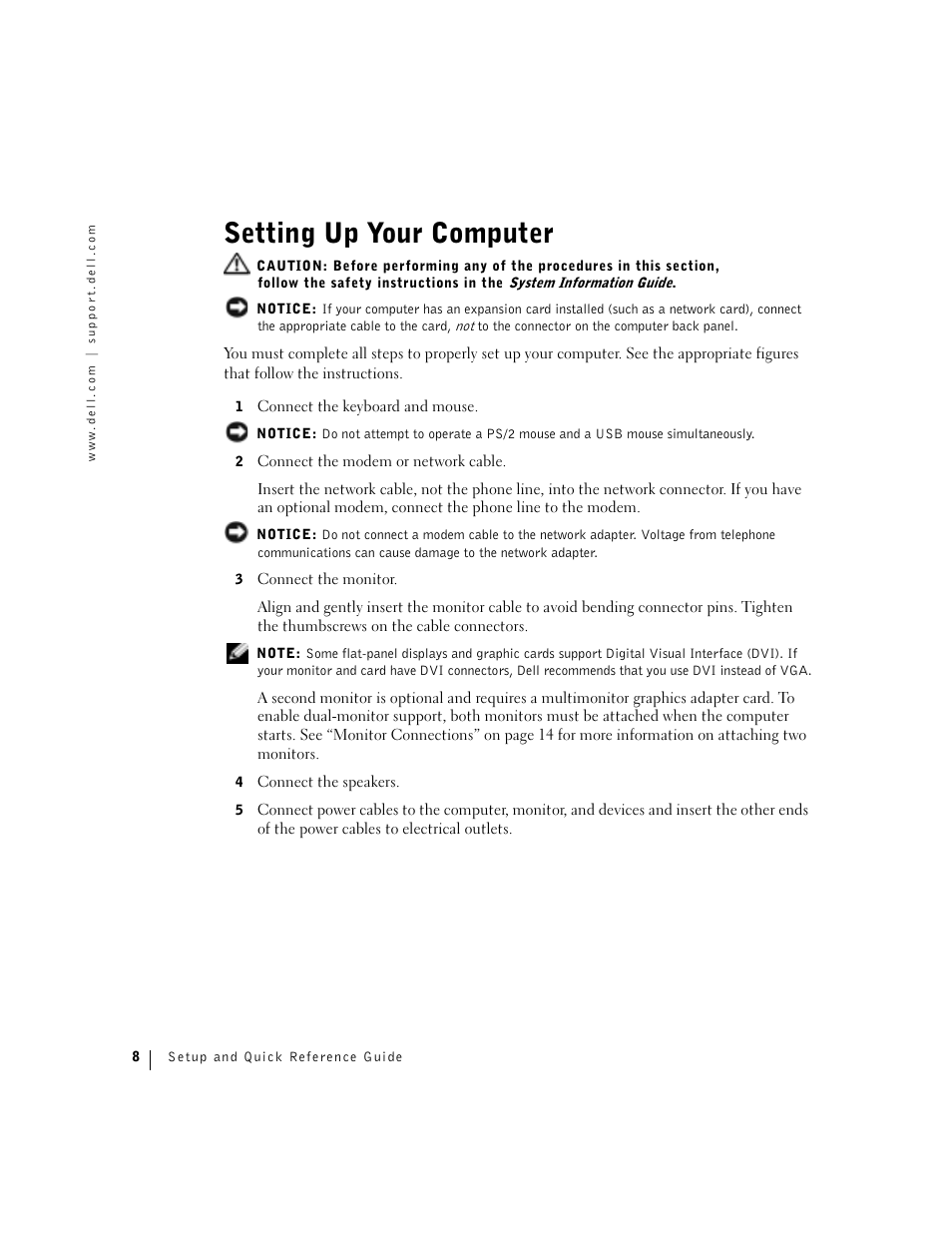 www.dell.com | support.dell.com

Setting Up Your Computer

CAUTION: Before performing any of the procedures in this section, follow the safety instructions in the System Information Guide.

NOTICE: If your computer has an expansion card installed (such as a network card), connect the appropriate cable to the card, not to the connector on the computer back panel.

You must complete all steps to properly set up your computer. See the appropriate figures that follow the instructions.

1 Connect the keyboard and mouse.

NOTICE: Do not attempt to operate a PS/2 mouse and a USB mouse simultaneously.

2 Connect the modem or network cable.

Insert the network cable, not the phone line, into the network connector. If you have an optional modem, connect the phone line to the modem.

NOTICE: Do not connect a modem cable to the network adapter. Voltage from telephone communications can cause damage to the network adapter.

3 Connect the monitor.

Align and gently insert the monitor cable to avoid bending connector pins. Tighten the thumbscrews on the cable connectors.

NOTE: Some flat-panel displays and graphic cards support Digital Visual Interface (DVI). If your monitor and card have DVI connectors, Dell recommends that you use DVI instead of VGA.

A second monitor is optional and requires a multimonitor graphics adapter card. To enable dual-monitor support, both monitors must be attached when the computer starts. See “Monitor Connections” on page 14 for more information on attaching two monitors.

4 Connect the speakers.

5 Connect power cables to the computer, monitor, and devices and insert the other ends of the power cables to electrical outlets.

8 | Setup and Quick Reference Guide